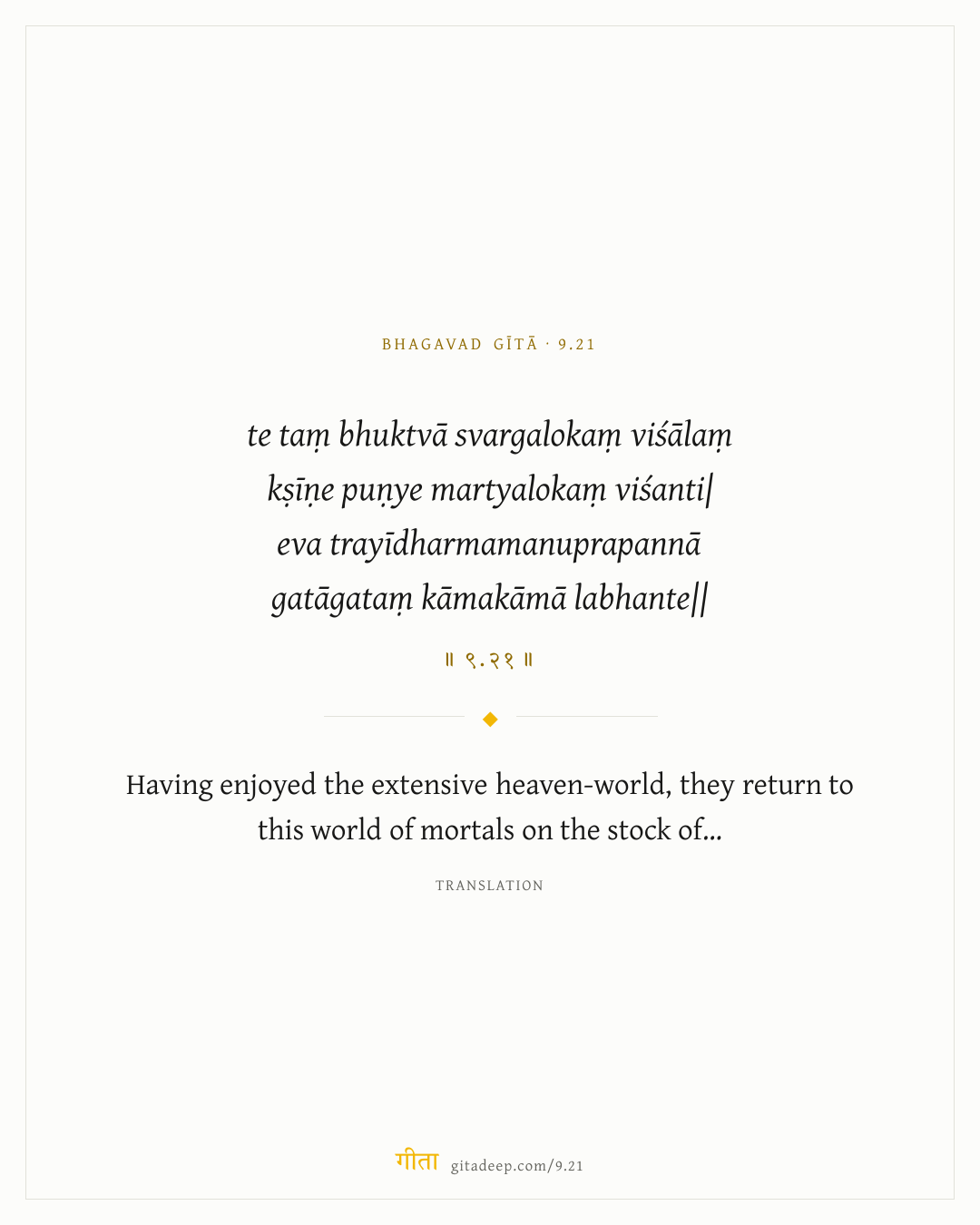 BHAGAVAD GĪTĀ · 9.21

te taṃ bhuktvā svargalokaṃ viśālaṃ
kṣīṇe puṇye martyalokaṃ viśanti|
eva trayīdharmamanuprapannā
gatāgataṃ kāmakāmā labhante||

॥ ९.२१ ॥

Having enjoyed the extensive heaven-world, they return to this world of mortals on the stock of...

TRANSLATION

गीता gitadeep.com/9.21